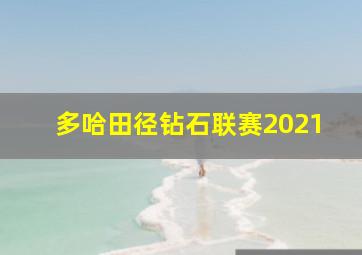 多哈田径钻石联赛2021